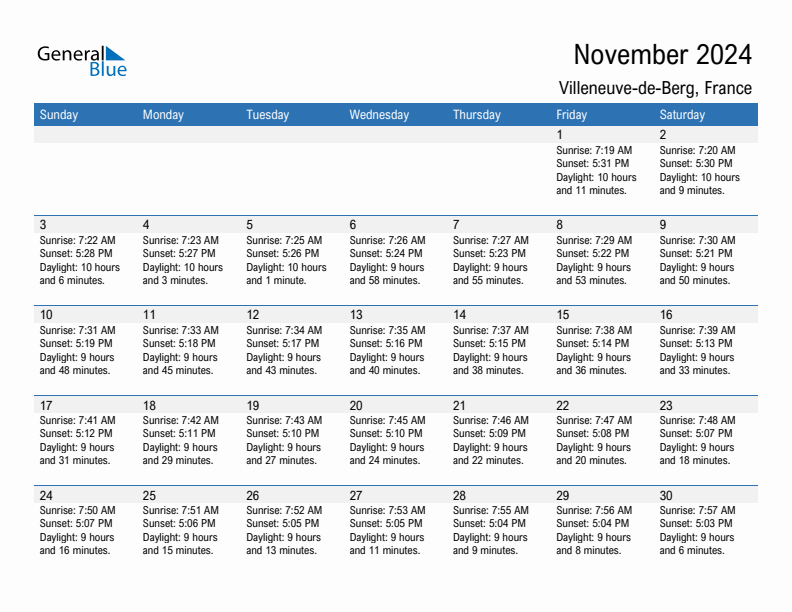 General Blue

November 2024

Villeneuve-de-Berg, France

| Sunday | Monday | Tuesday | Wednesday | Thursday | Friday | Saturday |
|---|---|---|---|---|---|---|
| | | | | | 1 Sunrise: 7:19 AM Sunset: 5:31 PM Daylight: 10 hours and 11 minutes. | 2 Sunrise: 7:20 AM Sunset: 5:30 PM Daylight: 10 hours and 9 minutes. |
| 3 Sunrise: 7:22 AM Sunset: 5:28 PM Daylight: 10 hours and 6 minutes. | 4 Sunrise: 7:23 AM Sunset: 5:27 PM Daylight: 10 hours and 3 minutes. | 5 Sunrise: 7:25 AM Sunset: 5:26 PM Daylight: 10 hours and 1 minute. | 6 Sunrise: 7:26 AM Sunset: 5:24 PM Daylight: 9 hours and 58 minutes. | 7 Sunrise: 7:27 AM Sunset: 5:23 PM Daylight: 9 hours and 55 minutes. | 8 Sunrise: 7:29 AM Sunset: 5:22 PM Daylight: 9 hours and 53 minutes. | 9 Sunrise: 7:30 AM Sunset: 5:21 PM Daylight: 9 hours and 50 minutes. |
| 10 Sunrise: 7:31 AM Sunset: 5:19 PM Daylight: 9 hours and 48 minutes. | 11 Sunrise: 7:33 AM Sunset: 5:18 PM Daylight: 9 hours and 45 minutes. | 12 Sunrise: 7:34 AM Sunset: 5:17 PM Daylight: 9 hours and 43 minutes. | 13 Sunrise: 7:35 AM Sunset: 5:16 PM Daylight: 9 hours and 40 minutes. | 14 Sunrise: 7:37 AM Sunset: 5:15 PM Daylight: 9 hours and 38 minutes. | 15 Sunrise: 7:38 AM Sunset: 5:14 PM Daylight: 9 hours and 36 minutes. | 16 Sunrise: 7:39 AM Sunset: 5:13 PM Daylight: 9 hours and 33 minutes. |
| 17 Sunrise: 7:41 AM Sunset: 5:12 PM Daylight: 9 hours and 31 minutes. | 18 Sunrise: 7:42 AM Sunset: 5:11 PM Daylight: 9 hours and 29 minutes. | 19 Sunrise: 7:43 AM Sunset: 5:10 PM Daylight: 9 hours and 27 minutes. | 20 Sunrise: 7:45 AM Sunset: 5:10 PM Daylight: 9 hours and 24 minutes. | 21 Sunrise: 7:46 AM Sunset: 5:09 PM Daylight: 9 hours and 22 minutes. | 22 Sunrise: 7:47 AM Sunset: 5:08 PM Daylight: 9 hours and 20 minutes. | 23 Sunrise: 7:48 AM Sunset: 5:07 PM Daylight: 9 hours and 18 minutes. |
| 24 Sunrise: 7:50 AM Sunset: 5:07 PM Daylight: 9 hours and 16 minutes. | 25 Sunrise: 7:51 AM Sunset: 5:06 PM Daylight: 9 hours and 15 minutes. | 26 Sunrise: 7:52 AM Sunset: 5:05 PM Daylight: 9 hours and 13 minutes. | 27 Sunrise: 7:53 AM Sunset: 5:05 PM Daylight: 9 hours and 11 minutes. | 28 Sunrise: 7:55 AM Sunset: 5:04 PM Daylight: 9 hours and 9 minutes. | 29 Sunrise: 7:56 AM Sunset: 5:04 PM Daylight: 9 hours and 8 minutes. | 30 Sunrise: 7:57 AM Sunset: 5:03 PM Daylight: 9 hours and 6 minutes. |